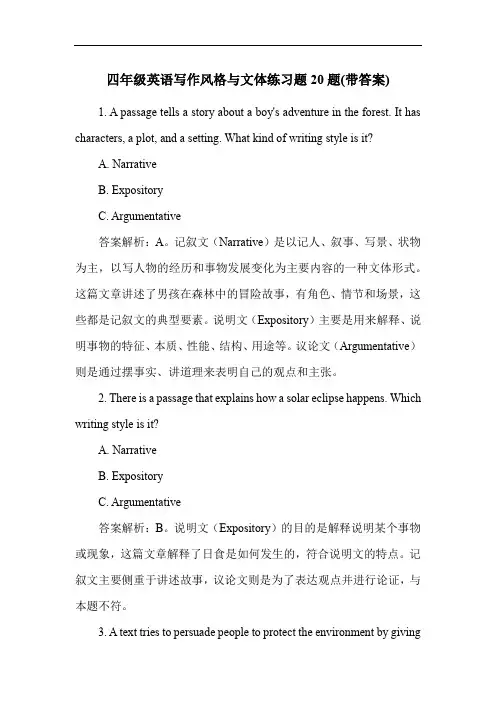 四年级英语写作风格与文体练习题 20 题(带答案)

1. A passage tells a story about a boy's adventure in the forest. It has characters, a plot, and a setting. What kind of writing style is it?

A. Narrative

B. Expository

C. Argumentative

答案解析：A。记叙文（Narrative）是以记人、叙事、写景、状物为主，以写人物的经历和事物发展变化为主要内容的一种文体形式。这篇文章讲述了男孩在森林中的冒险故事，有角色、情节和场景，这些都是记叙文的典型要素。说明文（Expository）主要是用来解释、说明事物的特征、本质、性能、结构、用途等。议论文（Argumentative）则是通过摆事实、讲道理来表明自己的观点和主张。

2. There is a passage that explains how a solar eclipse happens. Which writing style is it?

A. Narrative

B. Expository

C. Argumentative

答案解析：B。说明文（Expository）的目的是解释说明某个事物或现象，这篇文章解释了日食是如何发生的，符合说明文的特点。记叙文主要侧重于讲述故事，议论文则是为了表达观点并进行论证，与本题不符。

3. A text tries to persuade people to protect the environment by giving